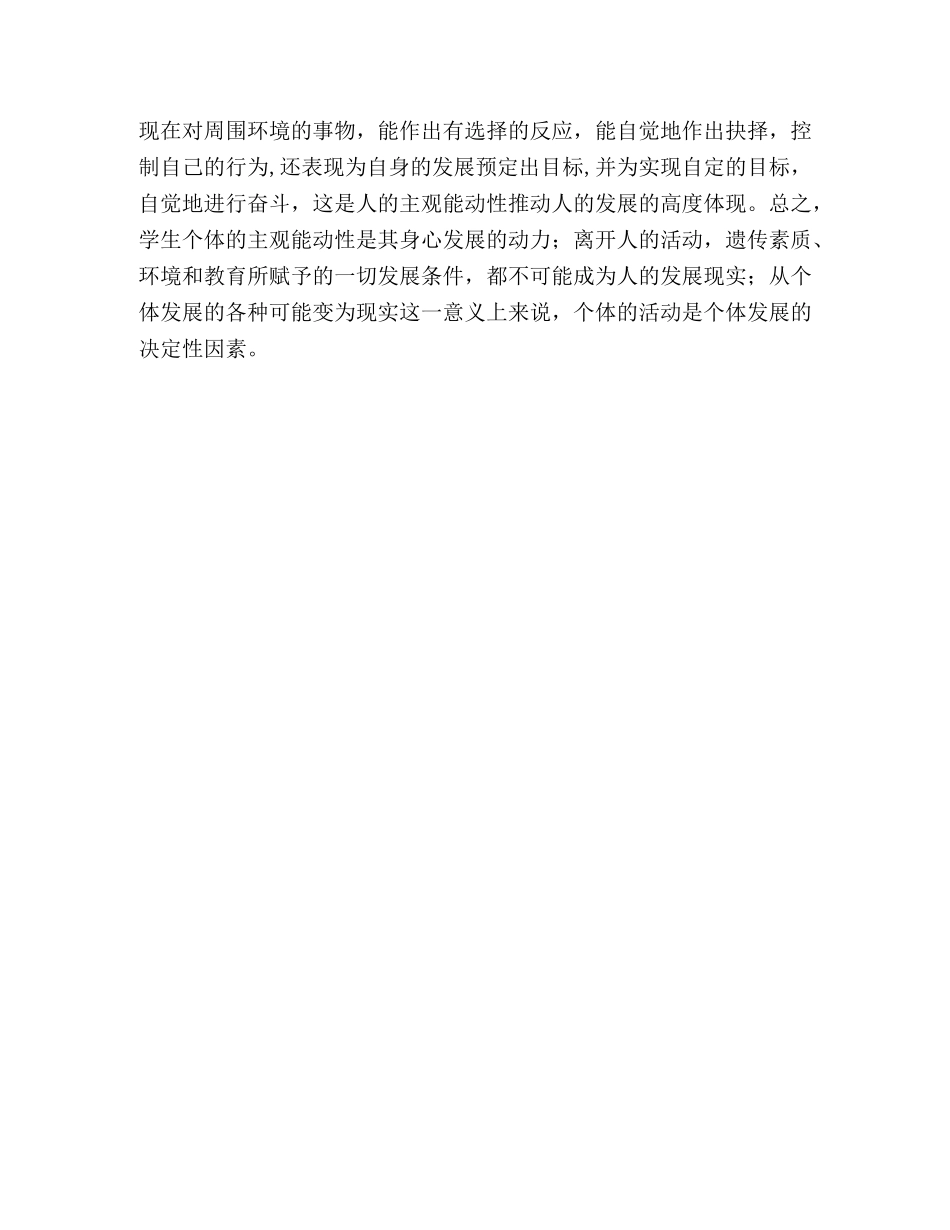 现在对周围环境的事物，能作出有选择的反应，能自觉地作出抉择，控制自己的行为,还表现为自身的发展预定出目标,并为实现自定的目标，自觉地进行奋斗，这是人的主观能动性推动人的发展的高度体现。总之，学生个体的主观能动性是其身心发展的动力；离开人的活动，遗传素质、环境和教育所赋予的一切发展条件，都不可能成为人的发展现实；从个体发展的各种可能变为现实这一意义上来说，个体的活动是个体发展的决定性因素。